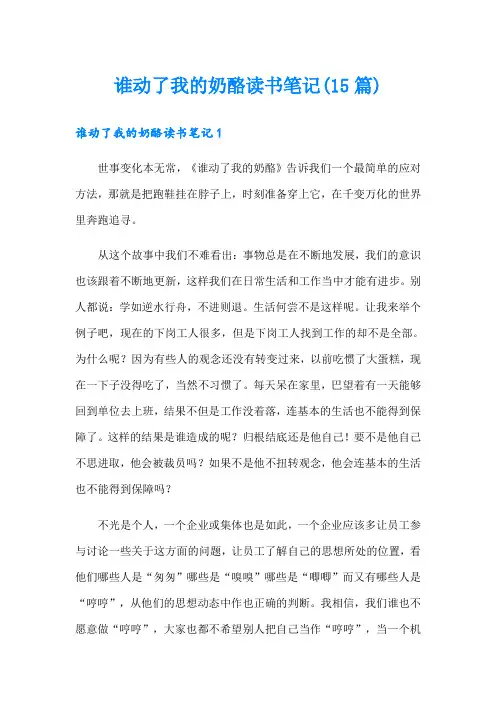 谁动了我的奶酪读书笔记(15篇)

谁动了我的奶酪读书笔记1

世事变化本无常，《谁动了我的奶酪》告诉我们一个最简单的应对方法，那就是把跑鞋挂在脖子上，时刻准备穿上它，在千变万化的世界里奔跑追寻。

从这个故事中我们不难看出：事物总是在不断地发展，我们的意识也该跟着不断地更新，这样我们在日常生活和工作当中才能有进步。别人都说：学如逆水行舟，不进则退。生活何尝不是这样呢。让我来举个例子吧，现在的下岗工人很多，但是下岗工人找到工作的却不是全部。为什么呢？因为有些人的观念还没有转变过来，以前吃惯了大蛋糕，现在一下子没得吃了，当然不习惯了。每天呆在家里，巴望着有一天能够回到单位去上班，结果不但是工作没着落，连基本的生活也不能得到保障了。这样的结果是谁造成的呢？归根结底还是他自己！要不是他自己不思进取，他会被裁员吗？如果不是他不扭转观念，他会连基本的生活也不能得到保障吗？

不光是个人，一个企业或集体也是如此，一个企业应该多让员工参与讨论一些关于这方面的问题，让员工了解自己的思想所处的位置，看他们哪些人是“匆匆”哪些是“嗅嗅”哪些是“唧唧”而又有哪些人是“哼哼”，从他们的思想动态中作也正确的判断。我相信，我们谁也不愿意做“哼哼”，大家也都不希望别人把自己当作“哼哼”，当一个机